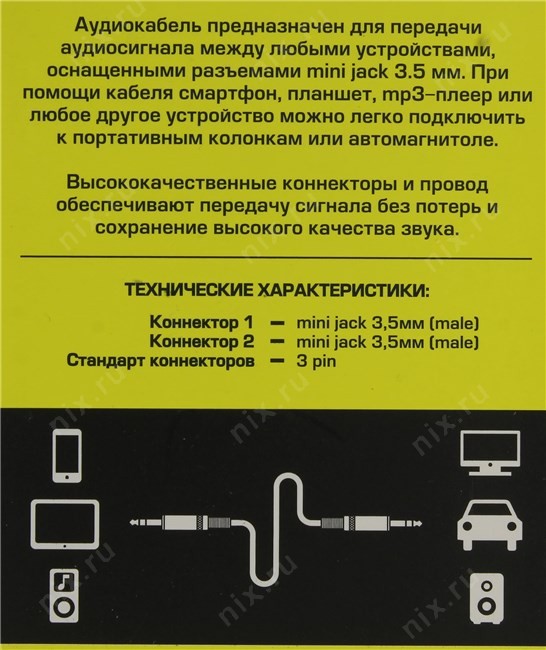 Аудиокабель предназначен для передачи аудиосигнала между любыми устройствами, оснащенными разъемами mini jack 3.5 мм. При помощи кабеля смартфон, планшет, mp3-плеер или любое другое устройство можно легко подключить к портативным колонкам или автомагнитоле.

Высококачественные коннекторы и провод обеспечивают передачу сигнала без потерь и сохранение высокого качества звука.

ТЕХНИЧЕСКИЕ ХАРАКТЕРИСТИКИ:

Коннектор 1 — mini jack 3,5мм (male)
Коннектор 2 — mini jack 3,5мм (male)
Стандарт коннекторов — 3 pin

nix.ru